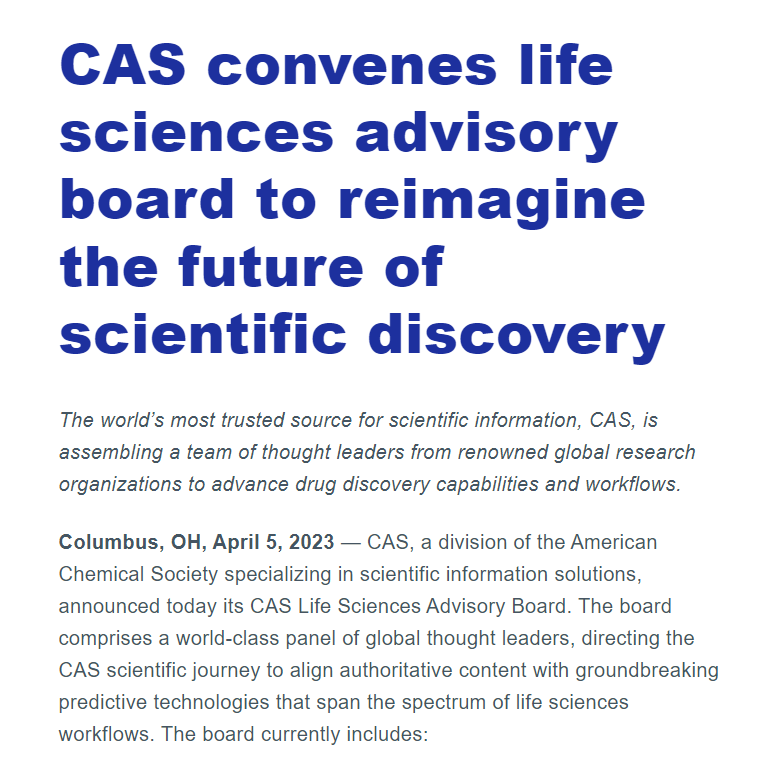 CAS convenes life sciences advisory board to reimagine the future of scientific discovery

The world's most trusted source for scientific information, CAS, is assembling a team of thought leaders from renowned global research organizations to advance drug discovery capabilities and workflows.

Columbus, OH, April 5, 2023 — CAS, a division of the American Chemical Society specializing in scientific information solutions, announced today its CAS Life Sciences Advisory Board. The board comprises a world-class panel of global thought leaders, directing the CAS scientific journey to align authoritative content with groundbreaking predictive technologies that span the spectrum of life sciences workflows. The board currently includes: